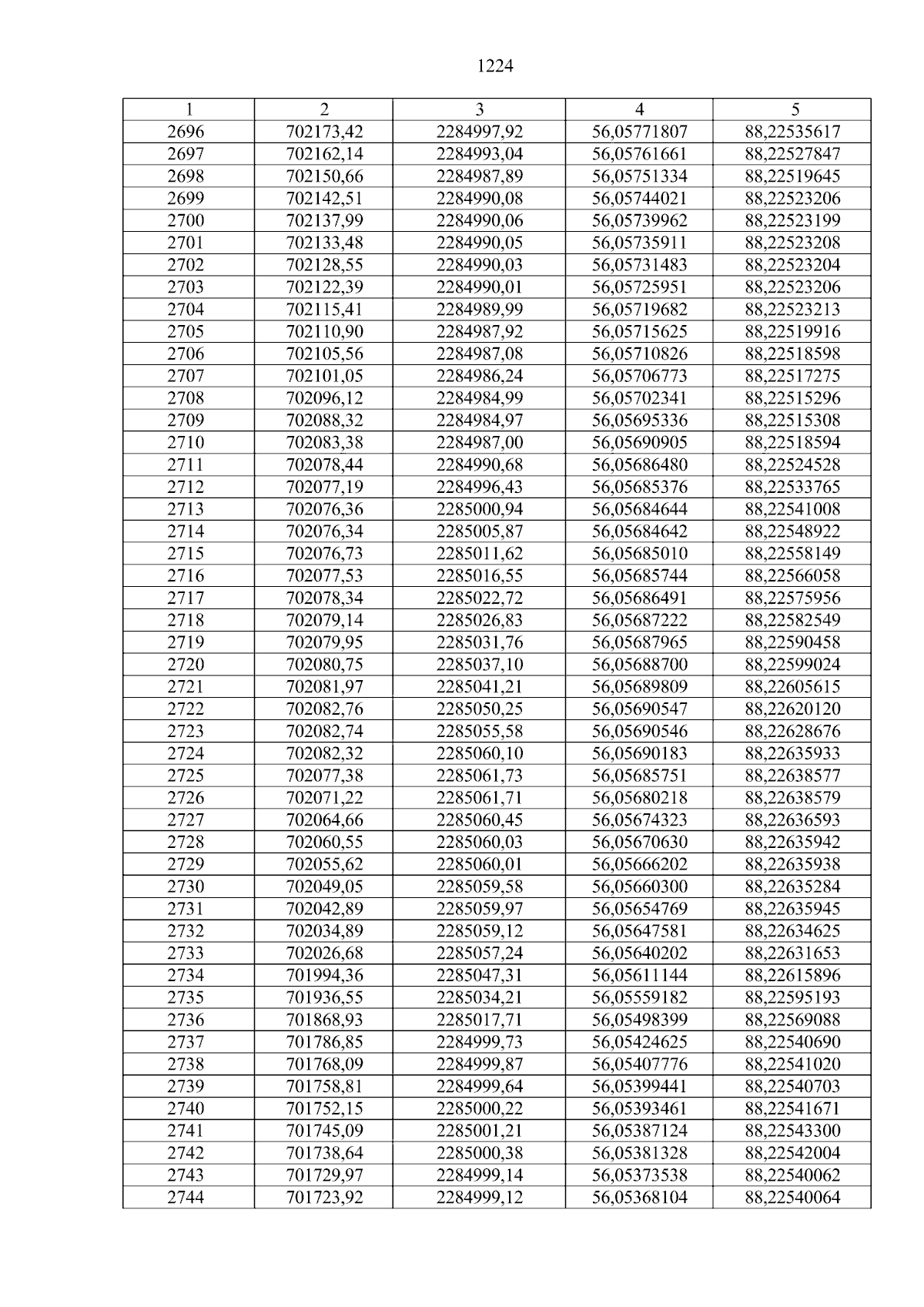 1224

| 1 | 2 | 3 | 4 | 5 |
|---|---|---|---|---|
| 2696 | 702173,42 | 2284997,92 | 56,05771807 | 88,22535617 |
| 2697 | 702162,14 | 2284993,04 | 56,05761661 | 88,22527847 |
| 2698 | 702150,66 | 2284987,89 | 56,05751334 | 88,22519645 |
| 2699 | 702142,51 | 2284990,08 | 56,05744021 | 88,22523206 |
| 2700 | 702137,99 | 2284990,06 | 56,05739962 | 88,22523199 |
| 2701 | 702133,48 | 2284990,05 | 56,05735911 | 88,22523208 |
| 2702 | 702128,55 | 2284990,03 | 56,05731483 | 88,22523204 |
| 2703 | 702122,39 | 2284990,01 | 56,05725951 | 88,22523206 |
| 2704 | 702115,41 | 2284989,99 | 56,05719682 | 88,22523213 |
| 2705 | 702110,90 | 2284987,92 | 56,05715625 | 88,22519916 |
| 2706 | 702105,56 | 2284987,08 | 56,05710826 | 88,22518598 |
| 2707 | 702101,05 | 2284986,24 | 56,05706773 | 88,22517275 |
| 2708 | 702096,12 | 2284984,99 | 56,05702341 | 88,22515296 |
| 2709 | 702088,32 | 2284984,97 | 56,05695336 | 88,22515308 |
| 2710 | 702083,38 | 2284987,00 | 56,05690905 | 88,22518594 |
| 2711 | 702078,44 | 2284990,68 | 56,05686480 | 88,22524528 |
| 2712 | 702077,19 | 2284996,43 | 56,05685376 | 88,22533765 |
| 2713 | 702076,36 | 2285000,94 | 56,05684644 | 88,22541008 |
| 2714 | 702076,34 | 2285005,87 | 56,05684642 | 88,22548922 |
| 2715 | 702076,73 | 2285011,62 | 56,05685010 | 88,22558149 |
| 2716 | 702077,53 | 2285016,55 | 56,05685744 | 88,22566058 |
| 2717 | 702078,34 | 2285022,72 | 56,05686491 | 88,22575956 |
| 2718 | 702079,14 | 2285026,83 | 56,05687222 | 88,22582549 |
| 2719 | 702079,95 | 2285031,76 | 56,05687965 | 88,22590458 |
| 2720 | 702080,75 | 2285037,10 | 56,05688700 | 88,22599024 |
| 2721 | 702081,97 | 2285041,21 | 56,05689809 | 88,22605615 |
| 2722 | 702082,76 | 2285050,25 | 56,05690547 | 88,22620120 |
| 2723 | 702082,74 | 2285055,58 | 56,05690546 | 88,22628676 |
| 2724 | 702082,32 | 2285060,10 | 56,05690183 | 88,22635933 |
| 2725 | 702077,38 | 2285061,73 | 56,05685751 | 88,22638577 |
| 2726 | 702071,22 | 2285061,71 | 56,05680218 | 88,22638579 |
| 2727 | 702064,66 | 2285060,45 | 56,05674323 | 88,22636593 |
| 2728 | 702060,55 | 2285060,03 | 56,05670630 | 88,22635942 |
| 2729 | 702055,62 | 2285060,01 | 56,05666202 | 88,22635938 |
| 2730 | 702049,05 | 2285059,58 | 56,05660300 | 88,22635284 |
| 2731 | 702042,89 | 2285059,97 | 56,05654769 | 88,22635945 |
| 2732 | 702034,89 | 2285059,12 | 56,05647581 | 88,22634625 |
| 2733 | 702026,68 | 2285057,24 | 56,05640202 | 88,22631653 |
| 2734 | 701994,36 | 2285047,31 | 56,05611144 | 88,22615896 |
| 2735 | 701936,55 | 2285034,21 | 56,05559182 | 88,22595193 |
| 2736 | 701868,93 | 2285017,71 | 56,05498399 | 88,22569088 |
| 2737 | 701786,85 | 2284999,73 | 56,05424625 | 88,22540690 |
| 2738 | 701768,09 | 2284999,87 | 56,05407776 | 88,22541020 |
| 2739 | 701758,81 | 2284999,64 | 56,05399441 | 88,22540703 |
| 2740 | 701752,15 | 2285000,22 | 56,05393461 | 88,22541671 |
| 2741 | 701745,09 | 2285001,21 | 56,05387124 | 88,22543300 |
| 2742 | 701738,64 | 2285000,38 | 56,05381328 | 88,22542004 |
| 2743 | 701729,97 | 2284999,14 | 56,05373538 | 88,22540062 |
| 2744 | 701723,92 | 2284999,12 | 56,05368104 | 88,22540064 |